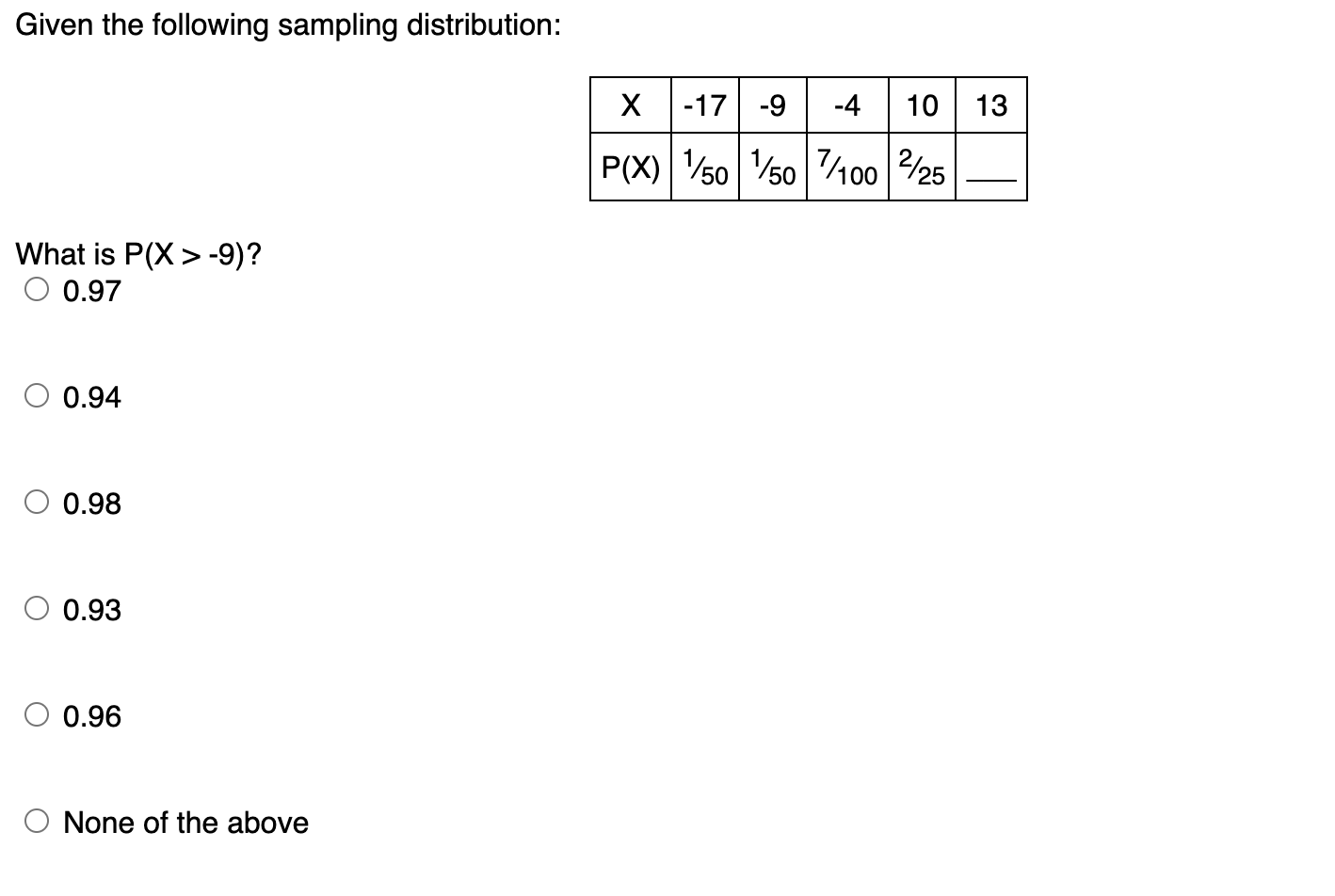 Given the following sampling distribution:

| X | -17 | -9 | -4 | 10 | 13 |
|---|---|---|---|---|---|
| P(X) | $\frac{1}{50}$ | $\frac{1}{50}$ | $\frac{7}{100}$ | $\frac{2}{25}$ | ___ |

What is P(X > -9)?
○ 0.97

○ 0.94

○ 0.98

○ 0.93

○ 0.96

○ None of the above